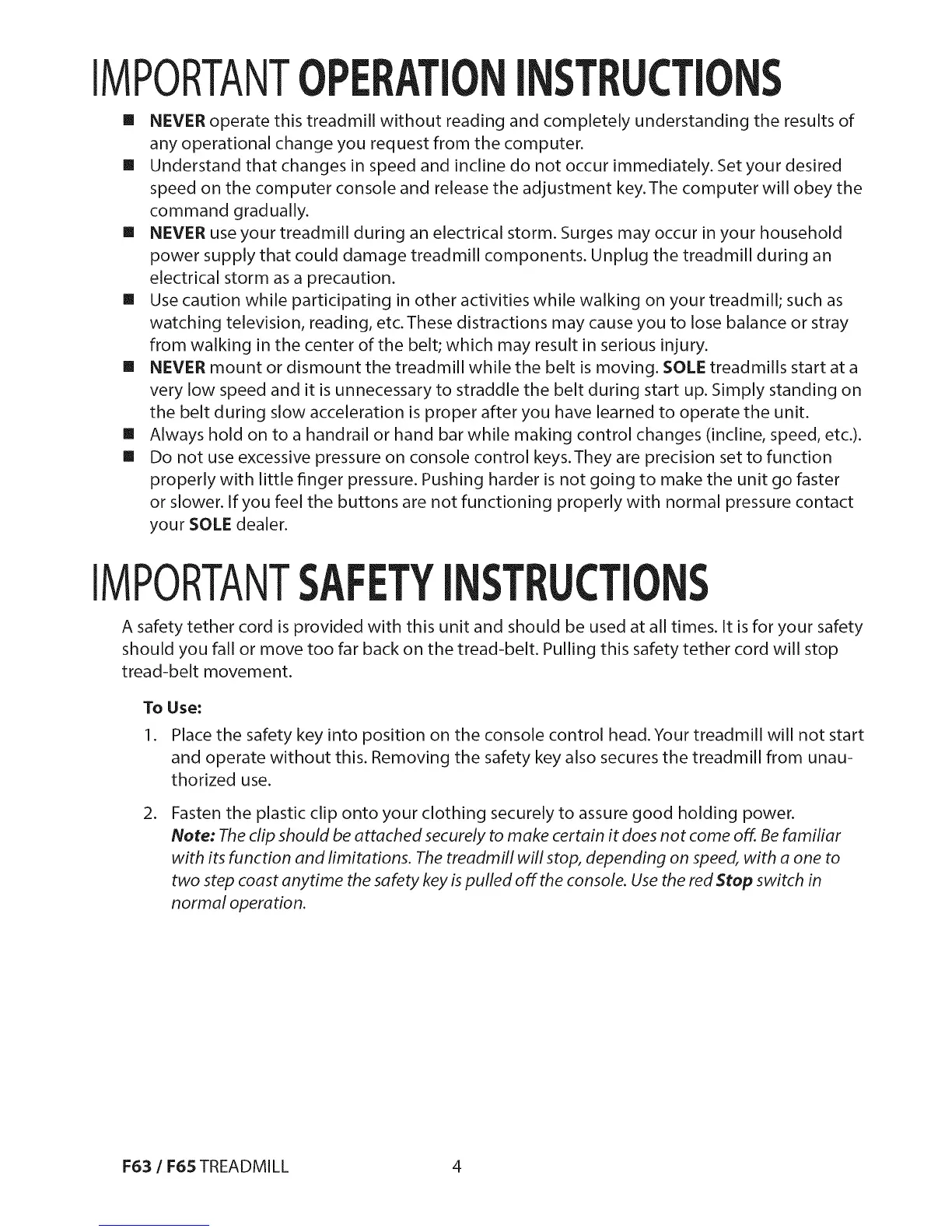 IMPORTANT OPERATION INSTRUCTIONS

■ NEVER operate this treadmill without reading and completely understanding the results of any operational change you request from the computer.

■ Understand that changes in speed and incline do not occur immediately. Set your desired speed on the computer console and release the adjustment key. The computer will obey the command gradually.

■ NEVER use your treadmill during an electrical storm. Surges may occur in your household power supply that could damage treadmill components. Unplug the treadmill during an electrical storm as a precaution.

■ Use caution while participating in other activities while walking on your treadmill; such as watching television, reading, etc. These distractions may cause you to lose balance or stray from walking in the center of the belt; which may result in serious injury.

■ NEVER mount or dismount the treadmill while the belt is moving. SOLE treadmills start at a very low speed and it is unnecessary to straddle the belt during start up. Simply standing on the belt during slow acceleration is proper after you have learned to operate the unit.

■ Always hold on to a handrail or hand bar while making control changes (incline, speed, etc.).

■ Do not use excessive pressure on console control keys. They are precision set to function properly with little finger pressure. Pushing harder is not going to make the unit go faster or slower. If you feel the buttons are not functioning properly with normal pressure contact your SOLE dealer.

IMPORTANT SAFETY INSTRUCTIONS

A safety tether cord is provided with this unit and should be used at all times. It is for your safety should you fall or move too far back on the tread-belt. Pulling this safety tether cord will stop tread-belt movement.

To Use:

1. Place the safety key into position on the console control head. Your treadmill will not start and operate without this. Removing the safety key also secures the treadmill from unauthorized use.

2. Fasten the plastic clip onto your clothing securely to assure good holding power.
Note: The clip should be attached securely to make certain it does not come off. Be familiar with its function and limitations. The treadmill will stop, depending on speed, with a one to two step coast anytime the safety key is pulled off the console. Use the red Stop switch in normal operation.

F63 / F65 TREADMILL 4